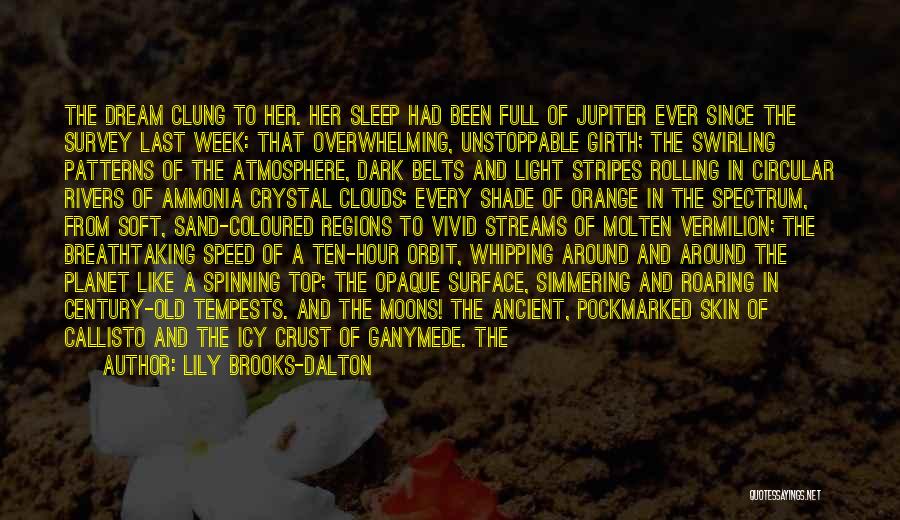 THE DREAM CLUNG TO HER. HER SLEEP HAD BEEN FULL OF JUPITER EVER SINCE THE SURVEY LAST WEEK: THAT OVERWHELMING, UNSTOPPABLE GIRTH; THE SWIRLING PATTERNS OF THE ATMOSPHERE, DARK BELTS AND LIGHT STRIPES ROLLING IN CIRCULAR RIVERS OF AMMONIA CRYSTAL CLOUDS; EVERY SHADE OF ORANGE IN THE SPECTRUM, FROM SOFT, SAND-COLOURED REGIONS TO VIVID STREAMS OF MOLTEN VERMILION; THE BREATHTAKING SPEED OF A TEN-HOUR ORBIT, WHIPPING AROUND AND AROUND THE PLANET LIKE A SPINNING TOP; THE OPAQUE SURFACE, SIMMERING AND ROARING IN CENTURY-OLD TEMPESTS. AND THE MOONS! THE ANCIENT, POCKMARKED SKIN OF CALLISTO AND THE ICY CRUST OF GANYMEDE. THE

AUTHOR: LILY BROOKS-DALTON

QUOTESSAYINGS.NET